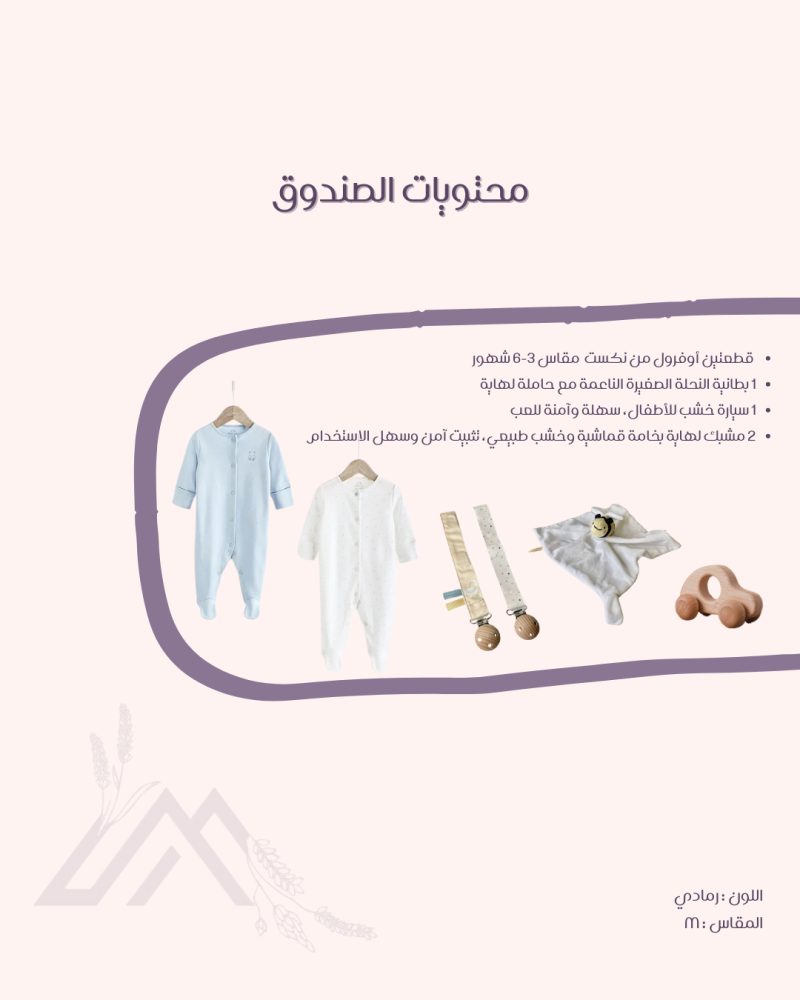 محتويات الصندوق

• قطعتين أوفرول من نكست مقاس 3-6 شهور
• 1 بطانية النحلة الصغيرة الناعمة مع حاملة لهاية
• 1 سيارة خشب للأطفال، سهلة وآمنة للعب
• 2 مشبك لهاية بخامة قماشية وخشب طبيعي، تثبيت آمن وسهل الاستخدام

اللون : رمادي
المقاس : M